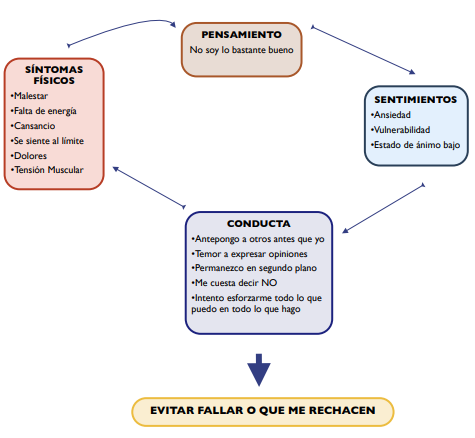 PENSAMIENTO
No soy lo bastante bueno

SENTIMIENTOS
•Ansiedad
•Vulnerabilidad
•Estado de ánimo bajo

CONDUCTA
•Antepongo a otros antes que yo
•Temor a expresar opiniones
•Permanezco en segundo plano
•Me cuesta decir NO
•Intento esforzarme todo lo que puedo en todo lo que hago

SÍNTOMAS FÍSICOS
•Malestar
•Falta de energía
•Cansancio
•Se siente al límite
•Dolores
•Tensión Muscular

EVITAR FALLAR O QUE ME RECHACEN